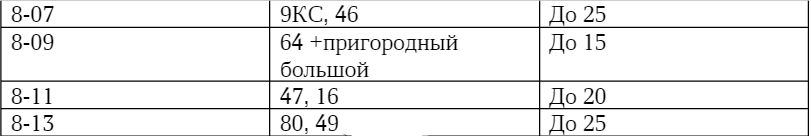 | 8-07 | 9КС, 46 | До 25 |
|---|---|---|
| 8-09 | 64 +пригородный большой | До 15 |
| 8-11 | 47, 16 | До 20 |
| 8-13 | 80, 49 | До 25 |